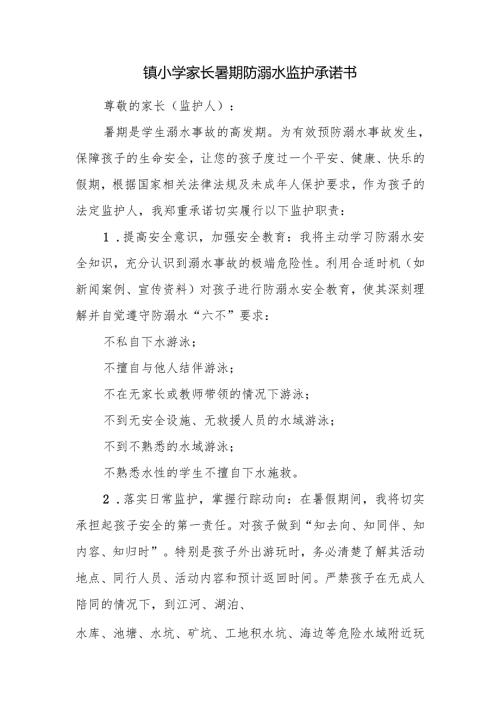 镇小学家长暑期防溺水监护承诺书

尊敬的家长（监护人）：

暑期是学生溺水事故的高发期。为有效预防溺水事故发生，保障孩子的生命安全，让您的孩子度过一个平安、健康、快乐的假期，根据国家相关法律法规及未成年人保护要求，作为孩子的法定监护人，我郑重承诺切实履行以下监护职责：

1．提高安全意识，加强安全教育：我将主动学习防溺水安全知识，充分认识到溺水事故的极端危险性。利用合适时机（如新闻案例、宣传资料）对孩子进行防溺水安全教育，使其深刻理解并自觉遵守防溺水“六不”要求：

不私自下水游泳；

不擅自与他人结伴游泳；

不在无家长或教师带领的情况下游泳；

不到无安全设施、无救援人员的水域游泳；

不到不熟悉的水域游泳；

不熟悉水性的学生不擅自下水施救。

2．落实日常监护，掌握行踪动向：在暑假期间，我将切实承担起孩子安全的第一责任。对孩子做到“知去向、知同伴、知内容、知归时”。特别是孩子外出游玩时，务必清楚了解其活动地点、同行人员、活动内容和预计返回时间。严禁孩子在无成人陪同的情况下，到江河、湖泊、

水库、池塘、水坑、矿坑、工地积水坑、海边等危险水域附近玩